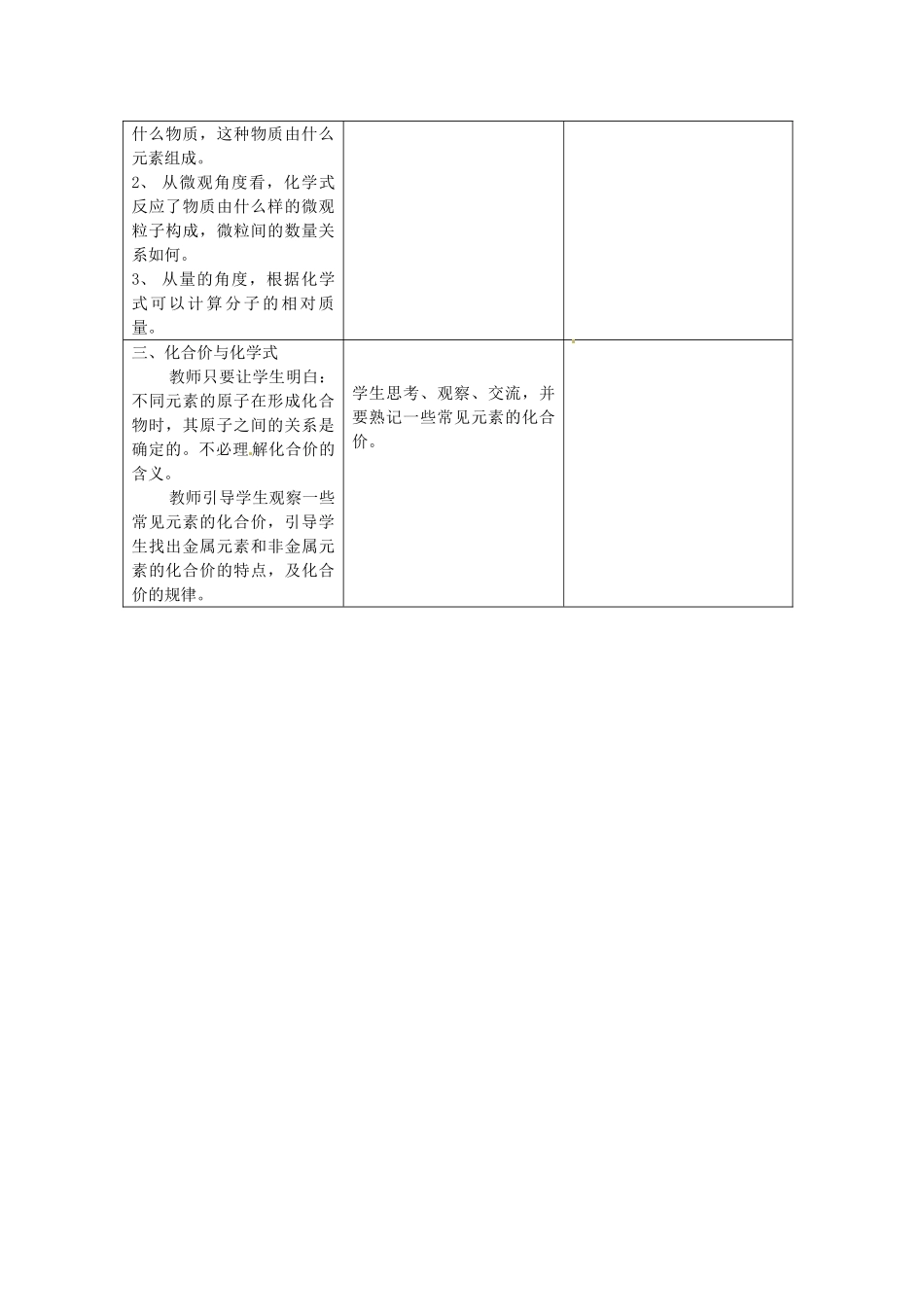 | | | |
|---|---|---|
| 什么物质，这种物质由什么元素组成。<br>2、 从微观角度看，化学式反应了物质由什么样的微观粒子构成，微粒间的数量关系如何。<br>3、 从量的角度，根据化学式可以计算分子的相对质量。 | | |
| 三、化合价与化学式<br>教师只要让学生明白：不同元素的原子在形成化合物时，其原子之间的关系是确定的。不必理解化合价的含义。<br>教师引导学生观察一些常见元素的化合价，引导学生找出金属元素和非金属元素的化合价的特点，及化合价的规律。 | 学生思考、观察、交流，并要熟记一些常见元素的化合价。 | |